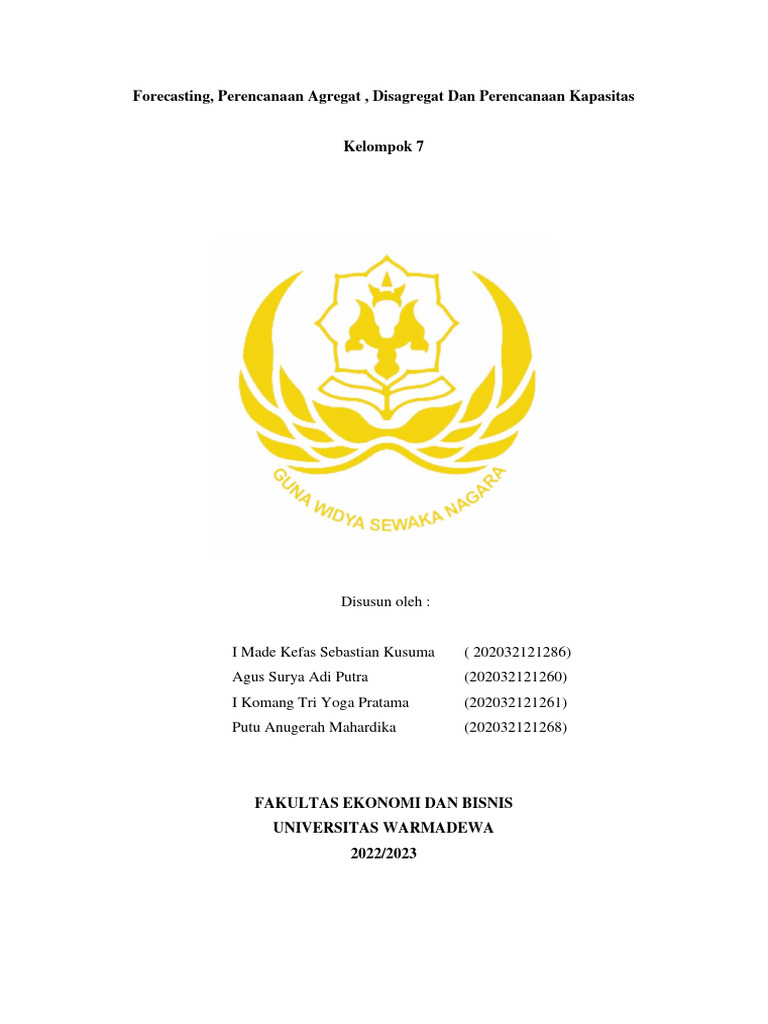 Forecasting, Perencanaan Agregat , Disagregat Dan Perencanaan Kapasitas

Kelompok 7

GUNA WIDYA SEWAKA NAGARA

Disusun oleh :

I Made Kefas Sebastian Kusuma ( 202032121286)
Agus Surya Adi Putra (202032121260)
I Komang Tri Yoga Pratama (202032121261)
Putu Anugerah Mahardika (202032121268)

FAKULTAS EKONOMI DAN BISNIS
UNIVERSITAS WARMADEWA
2022/2023